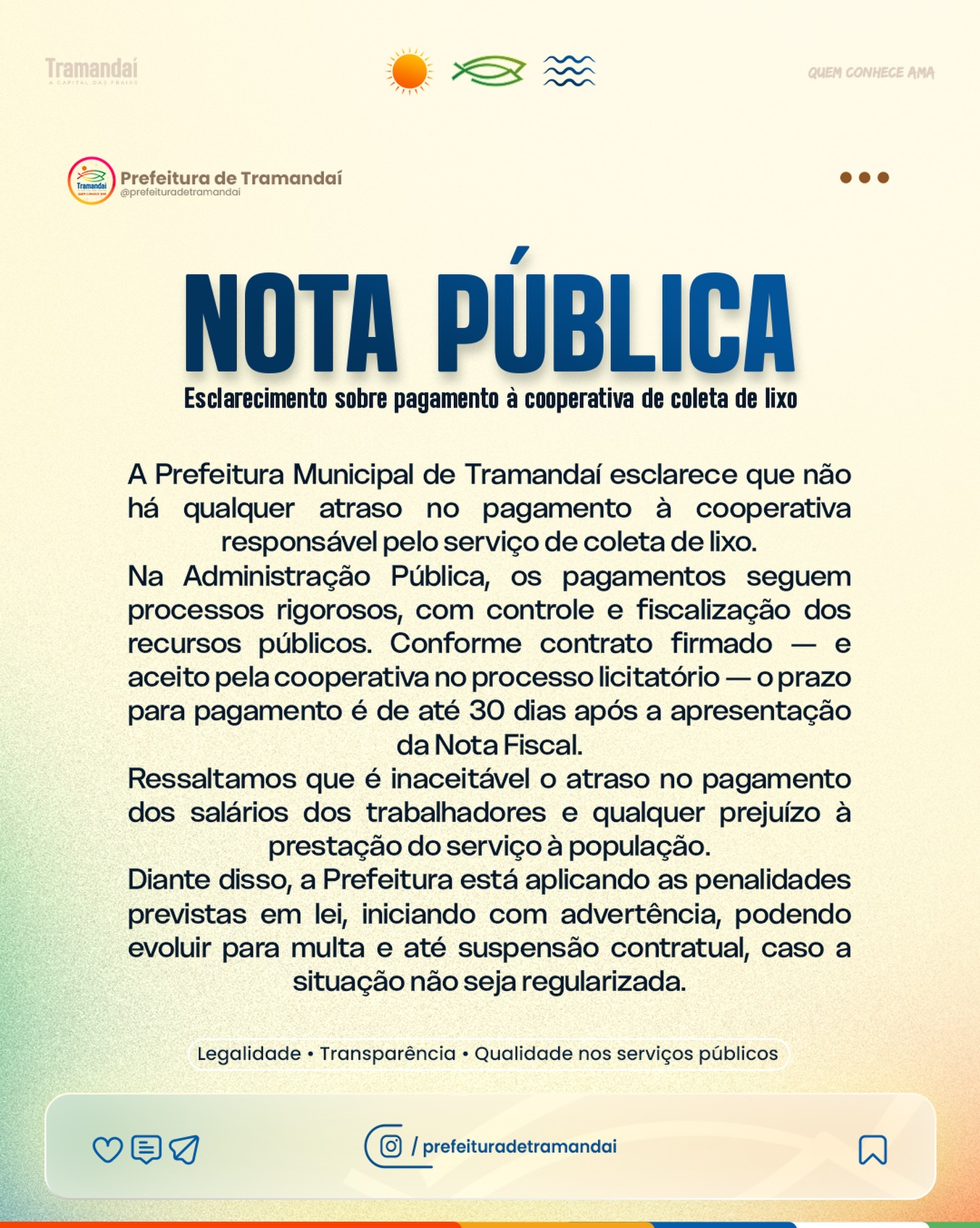 Tramandaí
A CAPITAL DAS PRAIAS

QUEM CONHECE AMA

Prefeitura de Tramandaí
@prefeituradetramandai

NOTA PÚBLICA

Esclarecimento sobre pagamento à cooperativa de coleta de lixo

A Prefeitura Municipal de Tramandaí esclarece que não há qualquer atraso no pagamento à cooperativa responsável pelo serviço de coleta de lixo.

Na Administração Pública, os pagamentos seguem processos rigorosos, com controle e fiscalização dos recursos públicos. Conforme contrato firmado — e aceito pela cooperativa no processo licitatório — o prazo para pagamento é de até 30 dias após a apresentação da Nota Fiscal.

Ressaltamos que é inaceitável o atraso no pagamento dos salários dos trabalhadores e qualquer prejuízo à prestação do serviço à população.

Diante disso, a Prefeitura está aplicando as penalidades previstas em lei, iniciando com advertência, podendo evoluir para multa e até suspensão contratual, caso a situação não seja regularizada.

Legalidade • Transparência • Qualidade nos serviços públicos

/ prefeituradetramandai